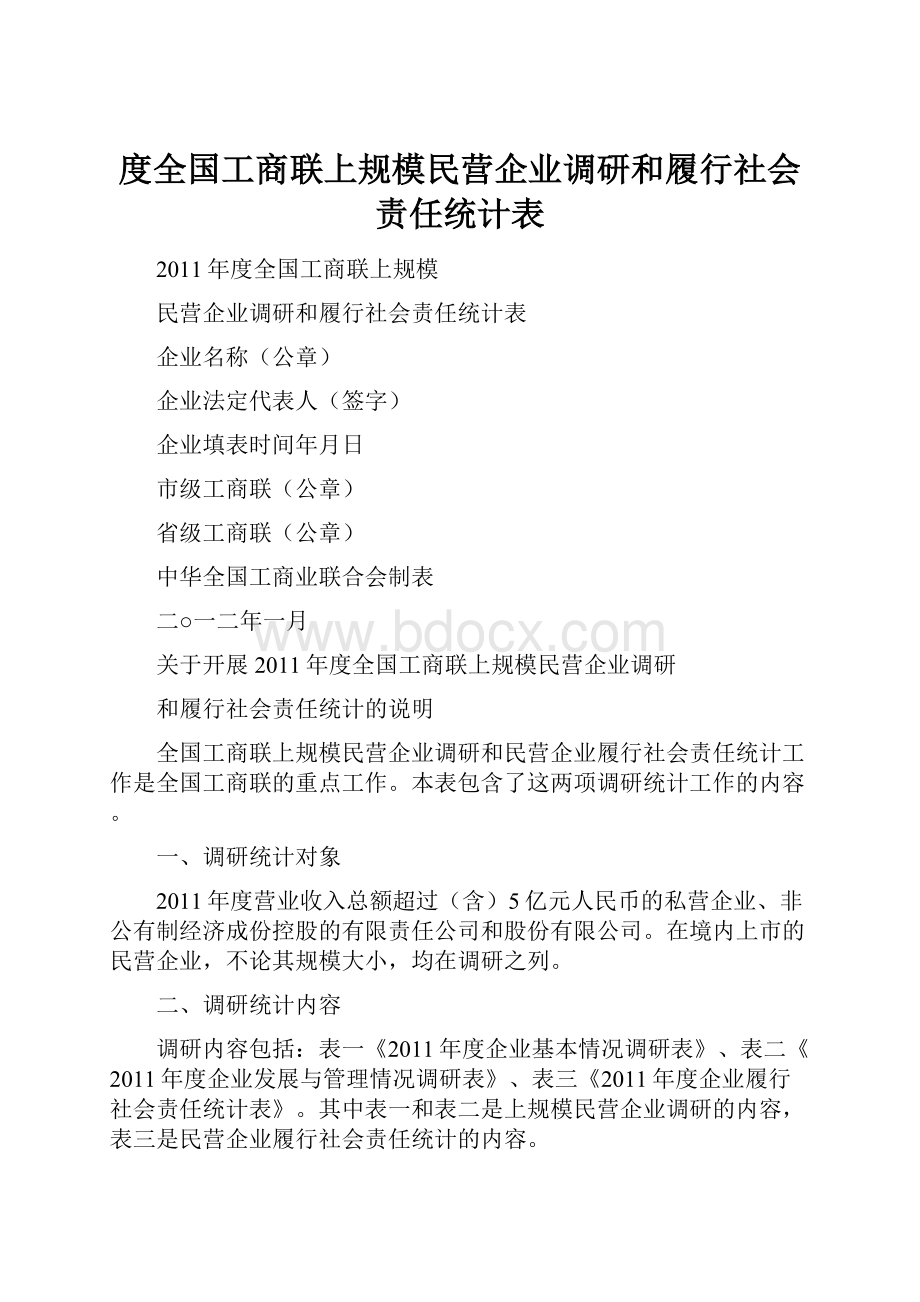 度全国工商联上规模民营企业调研和履行社会责任统计表

2011年度全国工商联上规模

民营企业调研和履行社会责任统计表

企业名称（公章）

企业法定代表人（签字）

企业填表时间年月日

市级工商联（公章）

省级工商联（公章）

中华全国工商业联合会制表

二○一二年一月

www.bdocx.com

关于开展2011年度全国工商联上规模民营企业调研

和履行社会责任统计的说明

全国工商联上规模民营企业调研和民营企业履行社会责任统计工作是全国工商联的重点工作。本表包含了这两项调研统计工作的内容。

一、调研统计对象

2011年度营业收入总额超过（含）5亿元人民币的私营企业、非公有制经济成份控股的有限责任公司和股份有限公司。在境内上市的民营企业，不论其规模大小，均在调研之列。

二、调研统计内容

调研内容包括：表一《2011年度企业基本情况调研表》、表二《2011年度企业发展与管理情况调研表》、表三《2011年度企业履行社会责任统计表》。其中表一和表二是上规模民营企业调研的内容，表三是民营企业履行社会责任统计的内容。